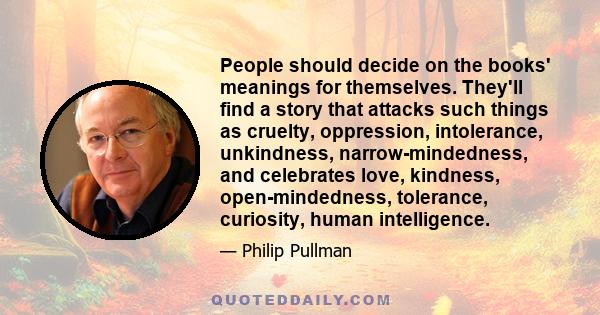 People should decide on the books' meanings for themselves. They'll find a story that attacks such things as cruelty, oppression, intolerance, unkindness, narrow-mindedness, and celebrates love, kindness, open-mindedness, tolerance, curiosity, human intelligence.

— Philip Pullman

QUOTEDDAILY.COM